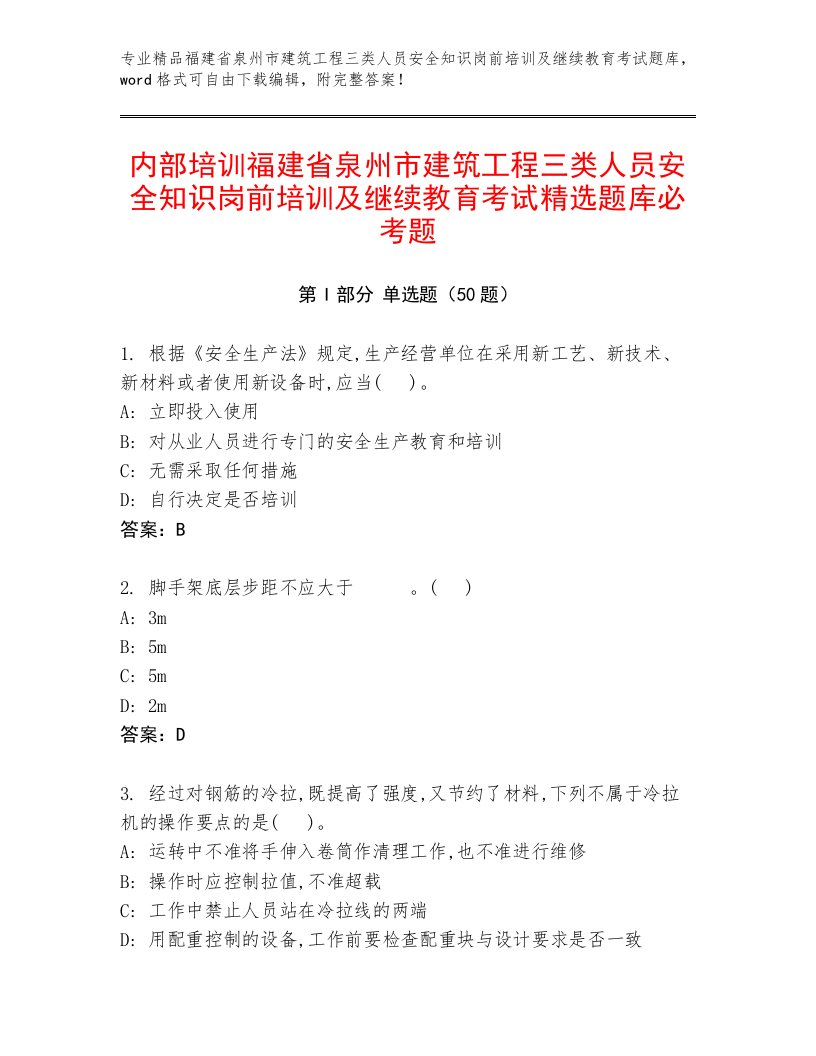 专业精品福建省泉州市建筑工程三类人员安全知识岗前培训及继续教育考试题库，word格式可自由下载编辑，附完整答案！

内部培训福建省泉州市建筑工程三类人员安全知识岗前培训及继续教育考试精选题库必考题

第Ⅰ部分 单选题（50题）

1. 根据《安全生产法》规定,生产经营单位在采用新工艺、新技术、新材料或者使用新设备时,应当(　)。
A: 立即投入使用
B: 对从业人员进行专门的安全生产教育和培训
C: 无需采取任何措施
D: 自行决定是否培训
答案：B

2. 脚手架底层步距不应大于　　　。(　)
A: 3m
B: 5m
C: 5m
D: 2m
答案：D

3. 经过对钢筋的冷拉,既提高了强度,又节约了材料,下列不属于冷拉机的操作要点的是(　)。
A: 运转中不准将手伸入卷筒作清理工作,也不准进行维修
B: 操作时应控制拉值,不准超载
C: 工作中禁止人员站在冷拉线的两端
D: 用配重控制的设备,工作前要检查配重块与设计要求是否一致